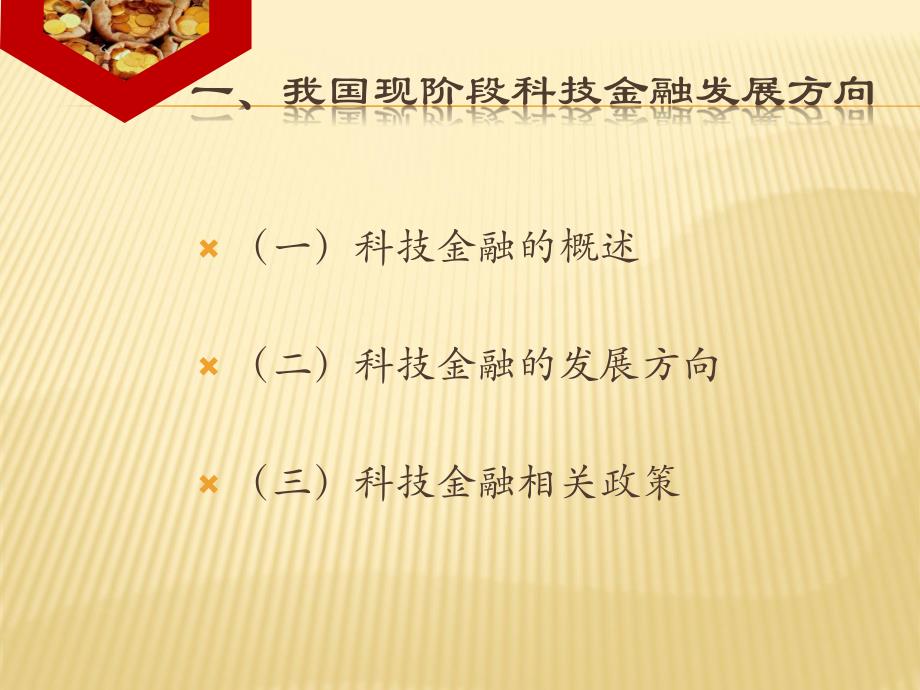 一、我国现阶段科技金融发展方向

（一）科技金融的概述

（二）科技金融的发展方向

（三）科技金融相关政策